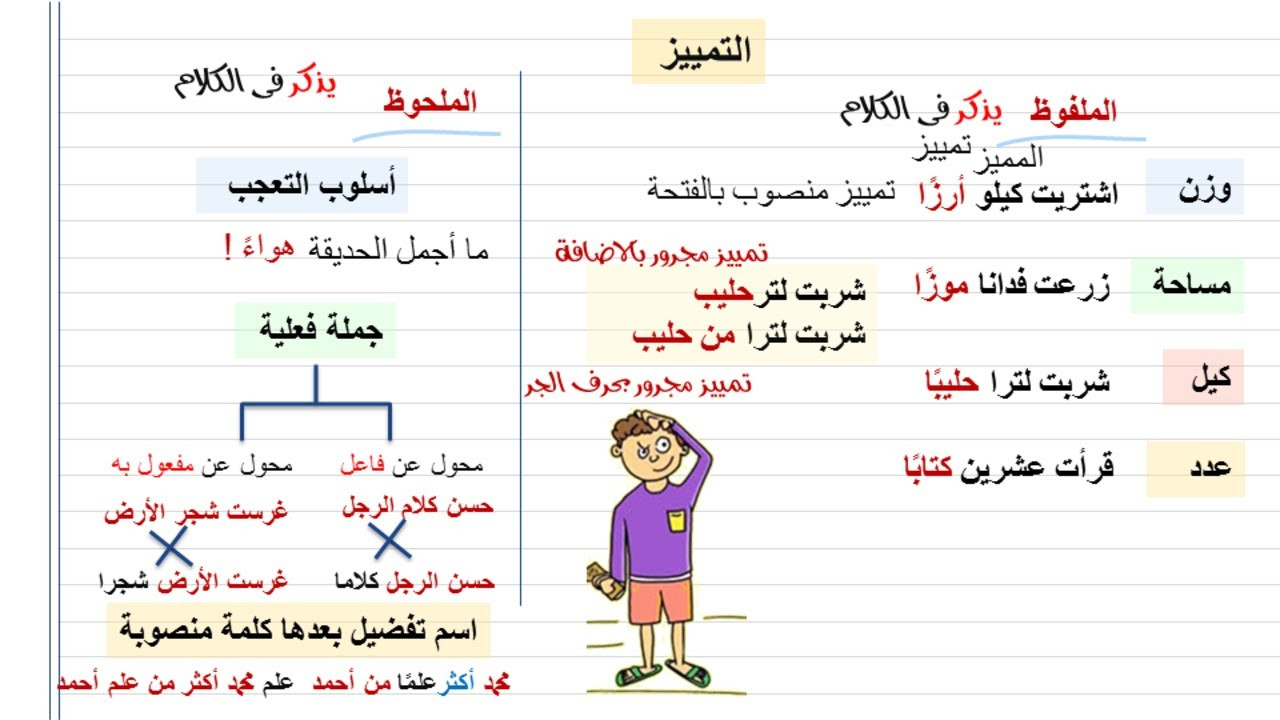 التمييز

الملفوظ يذكر فى الكلام

المميز تمييز

وزن اشتريت كيلو أرزًا تمييز منصوب بالفتحة

مساحة زرعت فدانا موزًا

كيل شربت لترا حليبًا

عدد قرأت عشرين كتابًا

تمييز مجرور بالاضافة
شربت لترحليب
شربت لترا من حليب
تمييز مجرور بحرف الجر

الملحوظ يذكر فى الكلام

أسلوب التعجب

ما أجمل الحديقة هواءً !

جملة فعلية

محول عن فاعل
حسن كلام الرجل
حسن الرجل كلاما

محول عن مفعول به
غرست شجر الأرض
غرست الأرض شجرا

اسم تفضيل بعدها كلمة منصوبة

محمد أكثر علمًا من أحمد علم محمد أكثر من علم أحمد